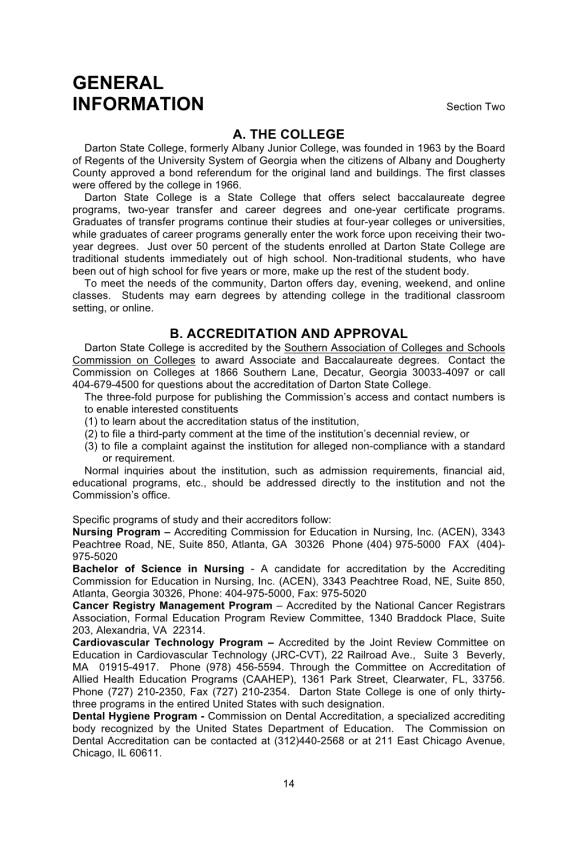 GENERAL INFORMATION

Section Two

A. THE COLLEGE

Darton State College, formerly Albany Junior College, was founded in 1963 by the Board of Regents of the University System of Georgia when the citizens of Albany and Dougherty County approved a bond referendum for the original land and buildings. The first classes were offered by the college in 1966.

Darton State College is a State College that offers select baccalaureate degree programs, two-year transfer and career degrees and one-year certificate programs. Graduates of transfer programs continue their studies at four-year colleges or universities, while graduates of career programs generally enter the work force upon receiving their two-year degrees. Just over 50 percent of the students enrolled at Darton State College are traditional students immediately out of high school. Non-traditional students, who have been out of high school for five years or more, make up the rest of the student body.

To meet the needs of the community, Darton offers day, evening, weekend, and online classes. Students may earn degrees by attending college in the traditional classroom setting, or online.

B. ACCREDITATION AND APPROVAL

Darton State College is accredited by the Southern Association of Colleges and Schools Commission on Colleges to award Associate and Baccalaureate degrees. Contact the Commission on Colleges at 1866 Southern Lane, Decatur, Georgia 30033-4097 or call 404-679-4500 for questions about the accreditation of Darton State College.

The three-fold purpose for publishing the Commission's access and contact numbers is to enable interested constituents

(1) to learn about the accreditation status of the institution,

(2) to file a third-party comment at the time of the institution's decennial review, or

(3) to file a complaint against the institution for alleged non-compliance with a standard or requirement.

Normal inquiries about the institution, such as admission requirements, financial aid, educational programs, etc., should be addressed directly to the institution and not the Commission's office.

Specific programs of study and their accreditors follow:

Nursing Program – Accrediting Commission for Education in Nursing, Inc. (ACEN), 3343 Peachtree Road, NE, Suite 850, Atlanta, GA 30326 Phone (404) 975-5000 FAX (404)-975-5020

Bachelor of Science in Nursing - A candidate for accreditation by the Accrediting Commission for Education in Nursing, Inc. (ACEN), 3343 Peachtree Road, NE, Suite 850, Atlanta, Georgia 30326, Phone: 404-975-5000, Fax: 975-5020

Cancer Registry Management Program – Accredited by the National Cancer Registrars Association, Formal Education Program Review Committee, 1340 Braddock Place, Suite 203, Alexandria, VA 22314.

Cardiovascular Technology Program – Accredited by the Joint Review Committee on Education in Cardiovascular Technology (JRC-CVT), 22 Railroad Ave., Suite 3 Beverly, MA 01915-4917. Phone (978) 456-5594. Through the Committee on Accreditation of Allied Health Education Programs (CAAHEP), 1361 Park Street, Clearwater, FL, 33756. Phone (727) 210-2350, Fax (727) 210-2354. Darton State College is one of only thirty-three programs in the entired United States with such designation.

Dental Hygiene Program - Commission on Dental Accreditation, a specialized accrediting body recognized by the United States Department of Education. The Commission on Dental Accreditation can be contacted at (312)440-2568 or at 211 East Chicago Avenue, Chicago, IL 60611.

14